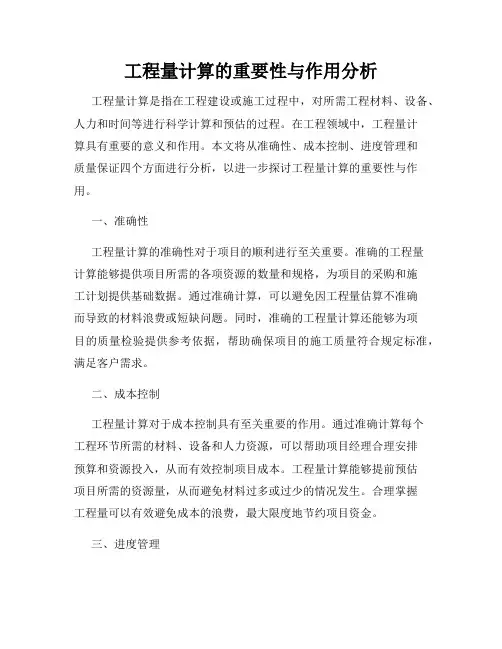 工程量计算的重要性与作用分析

工程量计算是指在工程建设或施工过程中，对所需工程材料、设备、人力和时间等进行科学计算和预估的过程。在工程领域中，工程量计算具有重要的意义和作用。本文将从准确性、成本控制、进度管理和质量保证四个方面进行分析，以进一步探讨工程量计算的重要性与作用。

一、准确性

工程量计算的准确性对于项目的顺利进行至关重要。准确的工程量计算能够提供项目所需的各项资源的数量和规格，为项目的采购和施工计划提供基础数据。通过准确计算，可以避免因工程量估算不准确而导致的材料浪费或短缺问题。同时，准确的工程量计算还能够为项目的质量检验提供参考依据，帮助确保项目的施工质量符合规定标准，满足客户需求。

二、成本控制

工程量计算对于成本控制具有至关重要的作用。通过准确计算每个工程环节所需的材料、设备和人力资源，可以帮助项目经理合理安排预算和资源投入，从而有效控制项目成本。工程量计算能够提前预估项目所需的资源量，从而避免材料过多或过少的情况发生。合理掌握工程量可以有效避免成本的浪费，最大限度地节约项目资金。

三、进度管理